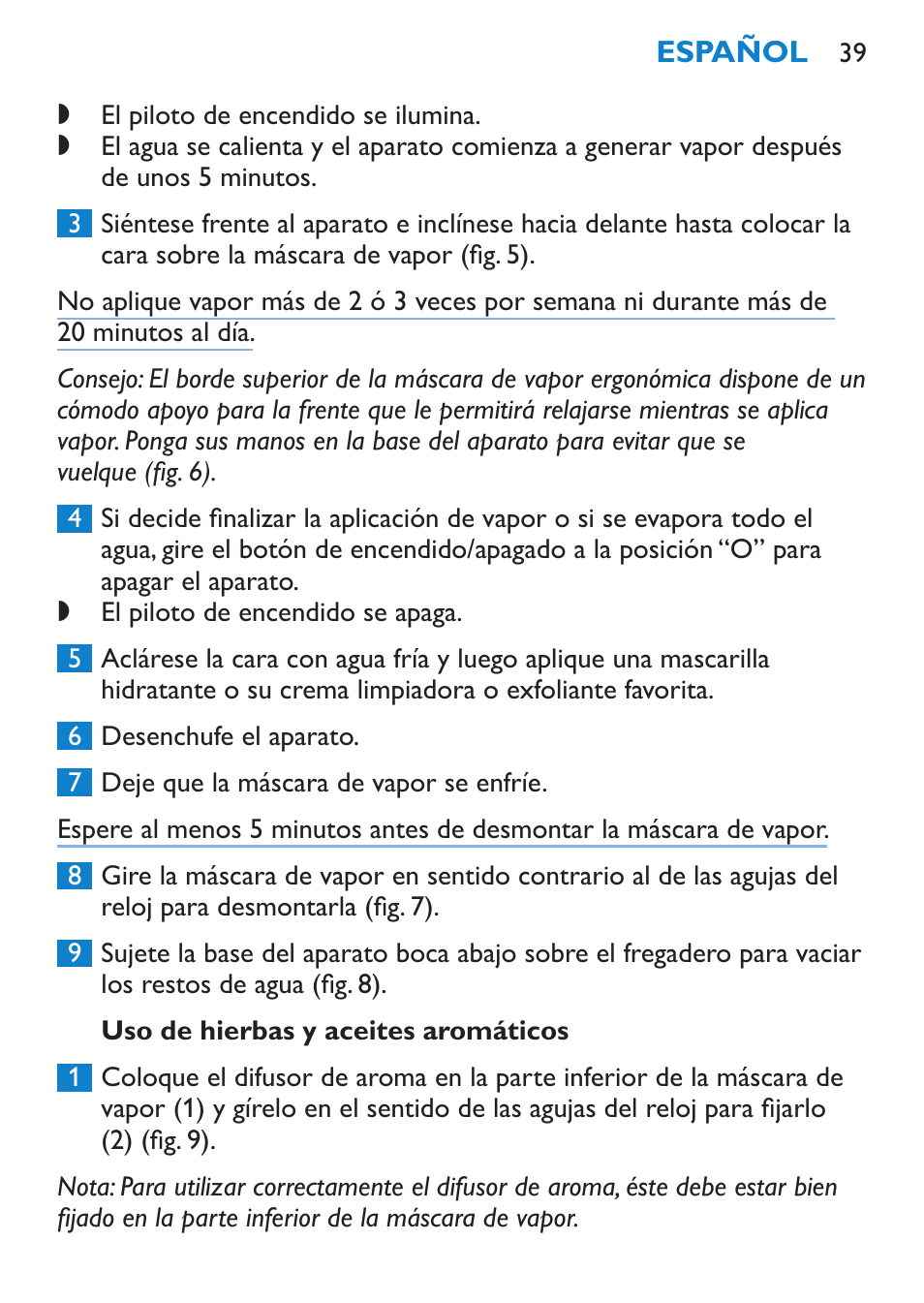 ESPAÑOL 39

◗ El piloto de encendido se ilumina.
◗ El agua se calienta y el aparato comienza a generar vapor después de unos 5 minutos.

3 Siéntese frente al aparato e inclínese hacia delante hasta colocar la cara sobre la máscara de vapor (fig. 5).

No aplique vapor más de 2 ó 3 veces por semana ni durante más de 20 minutos al día.

Consejo: El borde superior de la máscara de vapor ergonómica dispone de un cómodo apoyo para la frente que le permitirá relajarse mientras se aplica vapor. Ponga sus manos en la base del aparato para evitar que se vuelque (fig. 6).

4 Si decide finalizar la aplicación de vapor o si se evapora todo el agua, gire el botón de encendido/apagado a la posición “O” para apagar el aparato.
◗ El piloto de encendido se apaga.

5 Aclárese la cara con agua fría y luego aplique una mascarilla hidratante o su crema limpiadora o exfoliante favorita.

6 Desenchufe el aparato.

7 Deje que la máscara de vapor se enfríe.

Espere al menos 5 minutos antes de desmontar la máscara de vapor.

8 Gire la máscara de vapor en sentido contrario al de las agujas del reloj para desmontarla (fig. 7).

9 Sujete la base del aparato boca abajo sobre el fregadero para vaciar los restos de agua (fig. 8).

Uso de hierbas y aceites aromáticos

1 Coloque el difusor de aroma en la parte inferior de la máscara de vapor (1) y gírelo en el sentido de las agujas del reloj para fijarlo (2) (fig. 9).

Nota: Para utilizar correctamente el difusor de aroma, éste debe estar bien fijado en la parte inferior de la máscara de vapor.